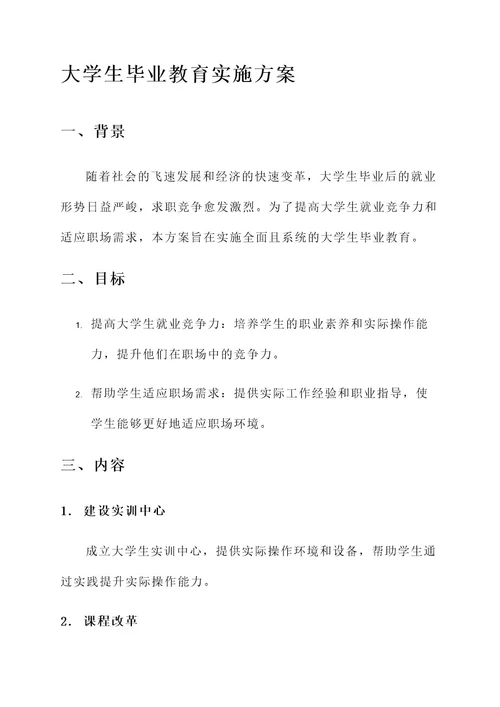 大学生毕业教育实施方案

一、背景

随着社会的飞速发展和经济的快速变革，大学生毕业后的就业形势日益严峻，求职竞争愈发激烈。为了提高大学生就业竞争力和适应职场需求，本方案旨在实施全面且系统的大学生毕业教育。

二、目标

1. 提高大学生就业竞争力：培养学生的职业素养和实际操作能力，提升他们在职场中的竞争力。

2. 帮助学生适应职场需求：提供实际工作经验和职业指导，使学生能够更好地适应职场环境。

三、内容

1. 建设实训中心

成立大学生实训中心，提供实际操作环境和设备，帮助学生通过实践提升实际操作能力。

2. 课程改革